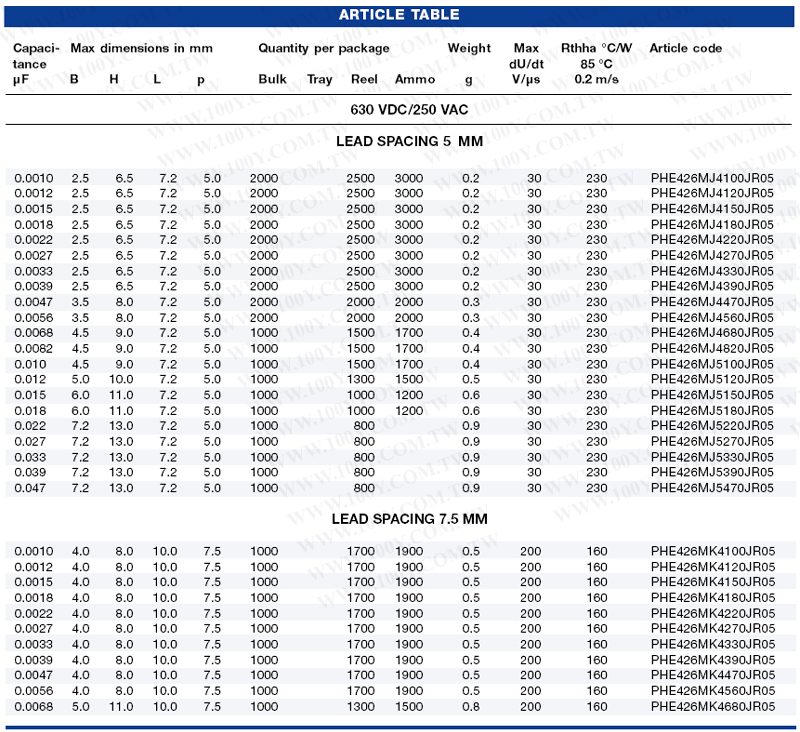 ARTICLE TABLE

| Capacitance µF | Max dimensions in mm B | H | L | p | Quantity per package Bulk | Tray | Reel | Ammo | Weight g | Max dU/dt V/µs | Rthha °C/W 85 °C 0.2 m/s | Article code |
|---|---|---|---|---|---|---|---|---|---|---|---|---|
| 630 VDC/250 VAC | | | | | | | | | | | | |
| LEAD SPACING 5 MM | | | | | | | | | | | | |
| 0.0010 | 2.5 | 6.5 | 7.2 | 5.0 | 2000 | | 2500 | 3000 | 0.2 | 30 | 230 | PHE426MJ4100JR05 |
| 0.0012 | 2.5 | 6.5 | 7.2 | 5.0 | 2000 | | 2500 | 3000 | 0.2 | 30 | 230 | PHE426MJ4120JR05 |
| 0.0015 | 2.5 | 6.5 | 7.2 | 5.0 | 2000 | | 2500 | 3000 | 0.2 | 30 | 230 | PHE426MJ4150JR05 |
| 0.0018 | 2.5 | 6.5 | 7.2 | 5.0 | 2000 | | 2500 | 3000 | 0.2 | 30 | 230 | PHE426MJ4180JR05 |
| 0.0022 | 2.5 | 6.5 | 7.2 | 5.0 | 2000 | | 2500 | 3000 | 0.2 | 30 | 230 | PHE426MJ4220JR05 |
| 0.0027 | 2.5 | 6.5 | 7.2 | 5.0 | 2000 | | 2500 | 3000 | 0.2 | 30 | 230 | PHE426MJ4270JR05 |
| 0.0033 | 2.5 | 6.5 | 7.2 | 5.0 | 2000 | | 2500 | 3000 | 0.2 | 30 | 230 | PHE426MJ4330JR05 |
| 0.0039 | 2.5 | 6.5 | 7.2 | 5.0 | 2000 | | 2500 | 3000 | 0.2 | 30 | 230 | PHE426MJ4390JR05 |
| 0.0047 | 3.5 | 8.0 | 7.2 | 5.0 | 2000 | | 2000 | 2000 | 0.3 | 30 | 230 | PHE426MJ4470JR05 |
| 0.0056 | 3.5 | 8.0 | 7.2 | 5.0 | 2000 | | 2000 | 2000 | 0.3 | 30 | 230 | PHE426MJ4560JR05 |
| 0.0068 | 4.5 | 9.0 | 7.2 | 5.0 | 1000 | | 1500 | 1700 | 0.4 | 30 | 230 | PHE426MJ4680JR05 |
| 0.0082 | 4.5 | 9.0 | 7.2 | 5.0 | 1000 | | 1500 | 1700 | 0.4 | 30 | 230 | PHE426MJ4820JR05 |
| 0.010 | 4.5 | 9.0 | 7.2 | 5.0 | 1000 | | 1500 | 1700 | 0.4 | 30 | 230 | PHE426MJ5100JR05 |
| 0.012 | 5.0 | 10.0 | 7.2 | 5.0 | 1000 | | 1300 | 1500 | 0.5 | 30 | 230 | PHE426MJ5120JR05 |
| 0.015 | 6.0 | 11.0 | 7.2 | 5.0 | 1000 | | 1000 | 1200 | 0.6 | 30 | 230 | PHE426MJ5150JR05 |
| 0.018 | 6.0 | 11.0 | 7.2 | 5.0 | 1000 | | 1000 | 1200 | 0.6 | 30 | 230 | PHE426MJ5180JR05 |
| 0.022 | 7.2 | 13.0 | 7.2 | 5.0 | 1000 | | 800 | | 0.9 | 30 | 230 | PHE426MJ5220JR05 |
| 0.027 | 7.2 | 13.0 | 7.2 | 5.0 | 1000 | | 800 | | 0.9 | 30 | 230 | PHE426MJ5270JR05 |
| 0.033 | 7.2 | 13.0 | 7.2 | 5.0 | 1000 | | 800 | | 0.9 | 30 | 230 | PHE426MJ5330JR05 |
| 0.039 | 7.2 | 13.0 | 7.2 | 5.0 | 1000 | | 800 | | 0.9 | 30 | 230 | PHE426MJ5390JR05 |
| 0.047 | 7.2 | 13.0 | 7.2 | 5.0 | 1000 | | 800 | | 0.9 | 30 | 230 | PHE426MJ5470JR05 |
| LEAD SPACING 7.5 MM | | | | | | | | | | | | |
| 0.0010 | 4.0 | 8.0 | 10.0 | 7.5 | 1000 | | 1700 | 1900 | 0.5 | 200 | 160 | PHE426MK4100JR05 |
| 0.0012 | 4.0 | 8.0 | 10.0 | 7.5 | 1000 | | 1700 | 1900 | 0.5 | 200 | 160 | PHE426MK4120JR05 |
| 0.0015 | 4.0 | 8.0 | 10.0 | 7.5 | 1000 | | 1700 | 1900 | 0.5 | 200 | 160 | PHE426MK4150JR05 |
| 0.0018 | 4.0 | 8.0 | 10.0 | 7.5 | 1000 | | 1700 | 1900 | 0.5 | 200 | 160 | PHE426MK4180JR05 |
| 0.0022 | 4.0 | 8.0 | 10.0 | 7.5 | 1000 | | 1700 | 1900 | 0.5 | 200 | 160 | PHE426MK4220JR05 |
| 0.0027 | 4.0 | 8.0 | 10.0 | 7.5 | 1000 | | 1700 | 1900 | 0.5 | 200 | 160 | PHE426MK4270JR05 |
| 0.0033 | 4.0 | 8.0 | 10.0 | 7.5 | 1000 | | 1700 | 1900 | 0.5 | 200 | 160 | PHE426MK4330JR05 |
| 0.0039 | 4.0 | 8.0 | 10.0 | 7.5 | 1000 | | 1700 | 1900 | 0.5 | 200 | 160 | PHE426MK4390JR05 |
| 0.0047 | 4.0 | 8.0 | 10.0 | 7.5 | 1000 | | 1700 | 1900 | 0.5 | 200 | 160 | PHE426MK4470JR05 |
| 0.0056 | 4.0 | 8.0 | 10.0 | 7.5 | 1000 | | 1700 | 1900 | 0.5 | 200 | 160 | PHE426MK4560JR05 |
| 0.0068 | 5.0 | 11.0 | 10.0 | 7.5 | 1000 | | 1300 | 1500 | 0.8 | 200 | 160 | PHE426MK4680JR05 |

WWW.100Y.COM.TW